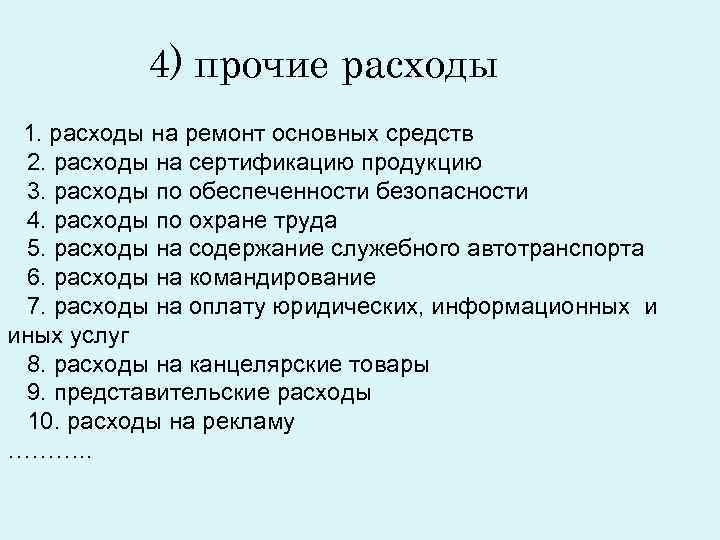 4) прочие расходы

1. расходы на ремонт основных средств
2. расходы на сертификацию продукцию
3. расходы по обеспеченности безопасности
4. расходы по охране труда
5. расходы на содержание служебного автотранспорта
6. расходы на командирование
7. расходы на оплату юридических, информационных и иных услуг
8. расходы на канцелярские товары
9. представительские расходы
10. расходы на рекламу
………..